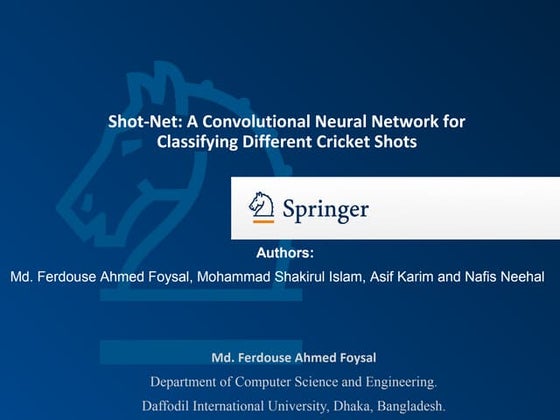 Shot-Net: A Convolutional Neural Network for Classifying Different Cricket Shots

Springer

Authors:
Md. Ferdouse Ahmed Foysal, Mohammad Shakirul Islam, Asif Karim and Nafis Neehal

Md. Ferdouse Ahmed Foysal
Department of Computer Science and Engineering.
Daffodil International University, Dhaka, Bangladesh.